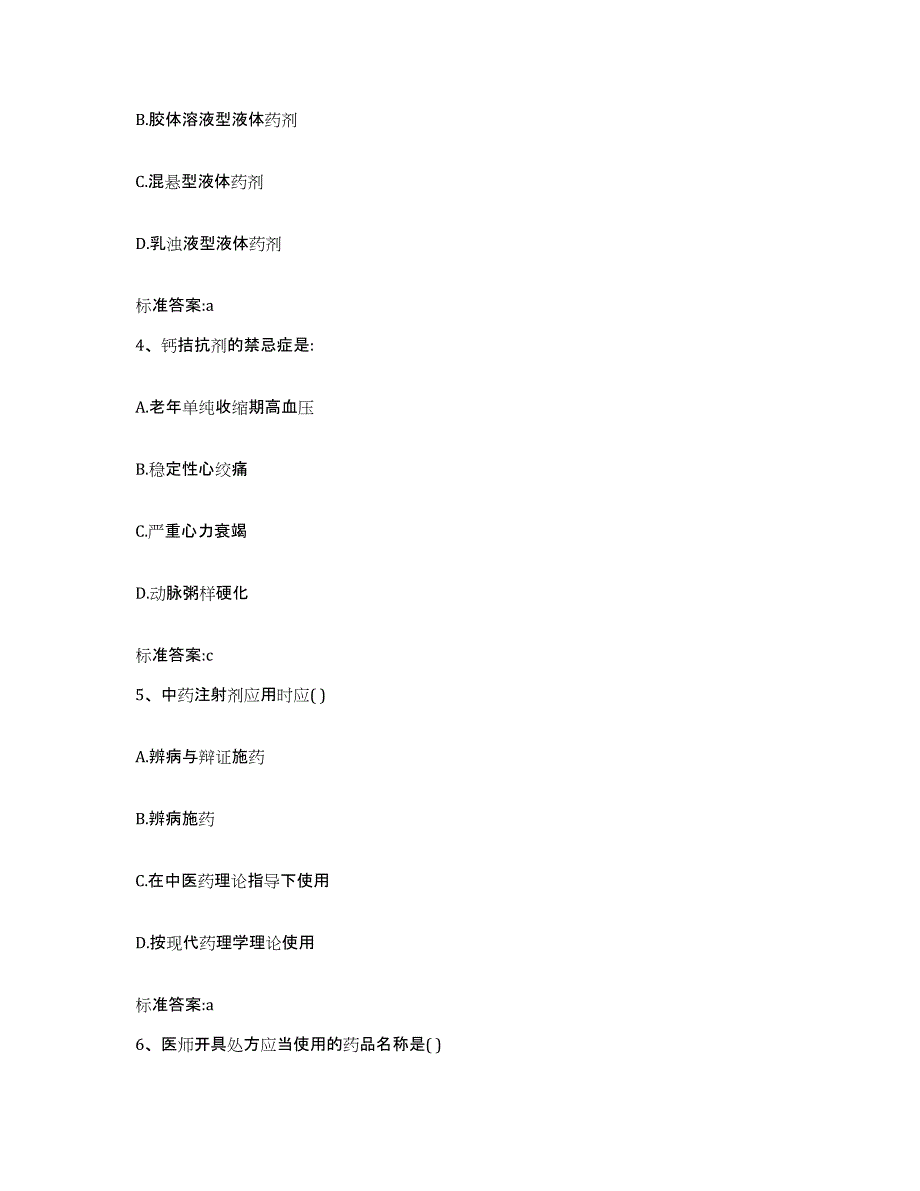 B.胶体溶液型液体药剂

C.混悬型液体药剂

D.乳浊液型液体药剂

标准答案:a

4、钙拮抗剂的禁忌症是:

A.老年单纯收缩期高血压

B.稳定性心绞痛

C.严重心力衰竭

D.动脉粥样硬化

标准答案:c

5、中药注射剂应用时应( )

A.辨病与辩证施药

B.辨病施药

C.在中医药理论指导下使用

D.按现代药理学理论使用

标准答案:a

6、医师开具处方应当使用的药品名称是( )